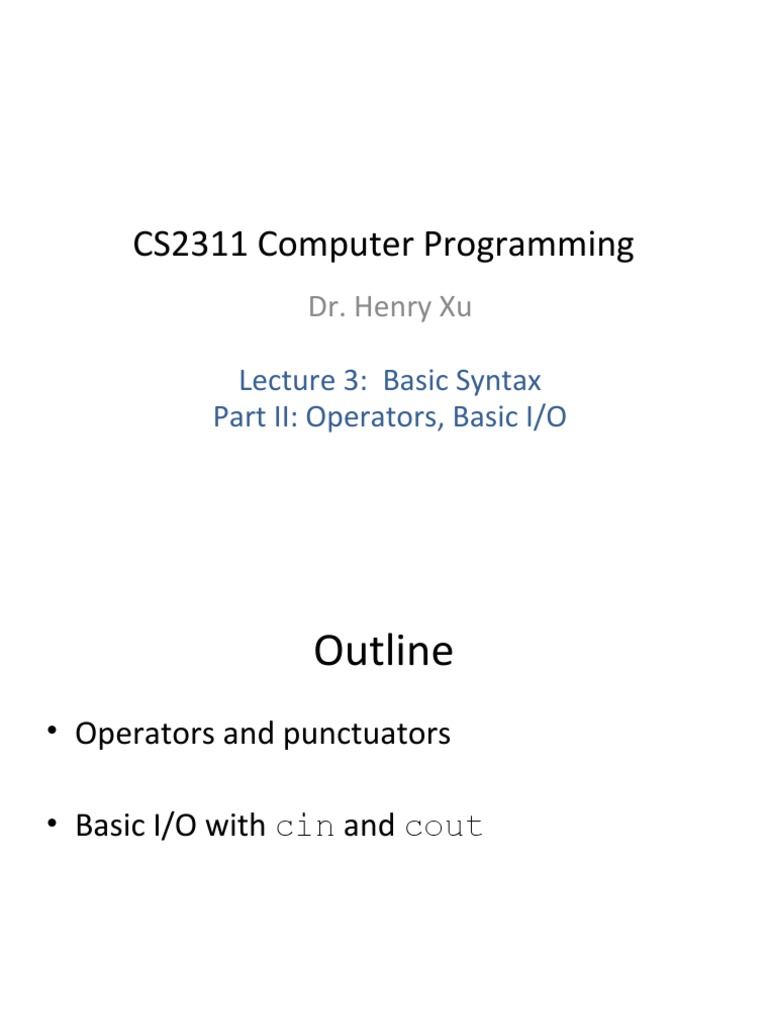 CS2311 Computer Programming

Dr. Henry Xu

Lecture 3: Basic Syntax
Part II: Operators, Basic I/O

Outline

• Operators and punctuators

• Basic I/O with cin and cout